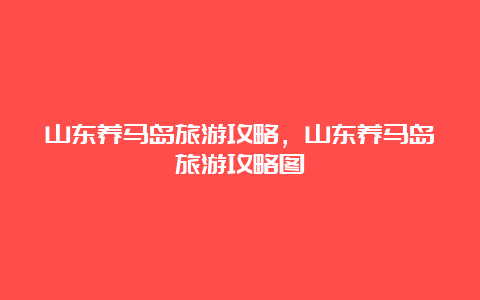 山东养马岛旅游攻略，山东养马岛旅游攻略图